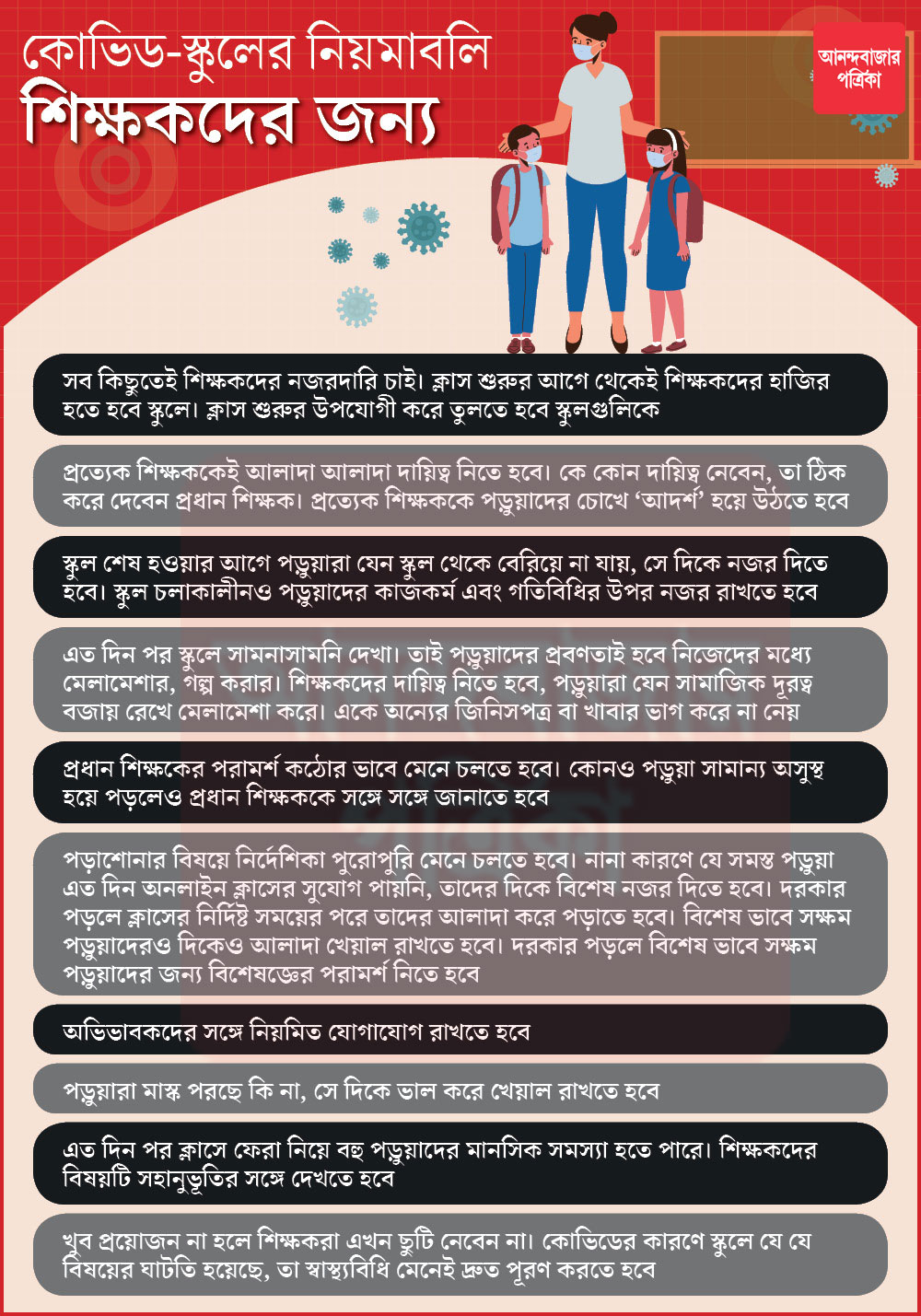 কোভিড-স্কুলের নিয়মাবলি
শিক্ষকদের জন্য

আনন্দবাজার পত্রিকা

সব কিছুতেই শিক্ষকদের নজরদারি চাই। ক্লাস শুরুর আগে থেকেই শিক্ষকদের হাজির হতে হবে স্কুলে। ক্লাস শুরুর উপযোগী করে তুলতে হবে স্কুলগুলিকে

প্রত্যেক শিক্ষককেই আলাদা আলাদা দায়িত্ব নিতে হবে। কে কোন দায়িত্ব নেবেন, তা ঠিক করে দেবেন প্রধান শিক্ষক। প্রত্যেক শিক্ষককে পড়ুয়াদের চোখে ‘আদর্শ’ হয়ে উঠতে হবে

স্কুল শেষ হওয়ার আগে পড়ুয়ারা যেন স্কুল থেকে বেরিয়ে না যায়, সে দিকে নজর দিতে হবে। স্কুল চলাকালীনও পড়ুয়াদের কাজকর্ম এবং গতিবিধির উপর নজর রাখতে হবে

এত দিন পর স্কুলে সামনাসামনি দেখা। তাই পড়ুয়াদের প্রবণতাই হবে নিজেদের মধ্যে মেলামেশার, গল্প করার। শিক্ষকদের দায়িত্ব নিতে হবে, পড়ুয়ারা যেন সামাজিক দূরত্ব বজায় রেখে মেলামেশা করে। একে অন্যের জিনিসপত্র বা খাবার ভাগ করে না নেয়

প্রধান শিক্ষকের পরামর্শ কঠোর ভাবে মেনে চলতে হবে। কোনও পড়ুয়া সামান্য অসুস্থ হয়ে পড়লেও প্রধান শিক্ষককে সঙ্গে সঙ্গে জানাতে হবে

পড়াশোনার বিষয়ে নির্দেশিকা পুরোপুরি মেনে চলতে হবে। নানা কারণে যে সমস্ত পড়ুয়া এত দিন অনলাইন ক্লাসের সুযোগ পায়নি, তাদের দিকে বিশেষ নজর দিতে হবে। দরকার পড়লে ক্লাসের নির্দিষ্ট সময়ের পরে তাদের আলাদা করে পড়াতে হবে। বিশেষ ভাবে সক্ষম পড়ুয়াদেরও দিকেও আলাদা খেয়াল রাখতে হবে। দরকার পড়লে বিশেষ ভাবে সক্ষম পড়ুয়াদের জন্য বিশেষজ্ঞের পরামর্শ নিতে হবে

অভিভাবকদের সঙ্গে নিয়মিত যোগাযোগ রাখতে হবে

পড়ুয়ারা মাস্ক পরছে কি না, সে দিকে ভাল করে খেয়াল রাখতে হবে

এত দিন পর ক্লাসে ফেরা নিয়ে বহু পড়ুয়াদের মানসিক সমস্যা হতে পারে। শিক্ষকদের বিষয়টি সহানুভূতির সঙ্গে দেখতে হবে

খুব প্রয়োজন না হলে শিক্ষকরা এখন ছুটি নেবেন না। কোভিডের কারণে স্কুলে যে যে বিষয়ের ঘাটতি হয়েছে, তা স্বাস্থ্যবিধি মেনেই দ্রুত পূরণ করতে হবে